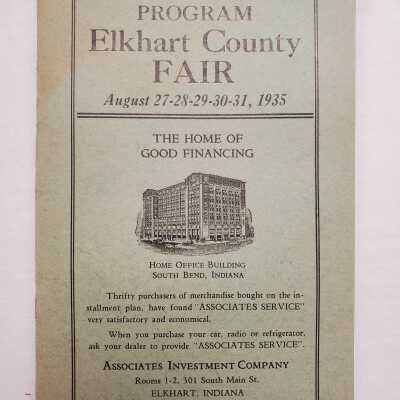 PROGRAM
Elkhart County
FAIR
August 27-28-29-30-31, 1935

THE HOME OF
GOOD FINANCING

HOME OFFICE BUILDING
SOUTH BEND, INDIANA

Thrifty purchasers of merchandise bought on the installment plan, have found "ASSOCIATES SERVICE" very satisfactory and economical.

When you purchase your car, radio or refrigerator, ask your dealer to provide "ASSOCIATES SERVICE".

ASSOCIATES INVESTMENT COMPANY
Rooms 1-2, 301 South Main St.
ELKHART, INDIANA